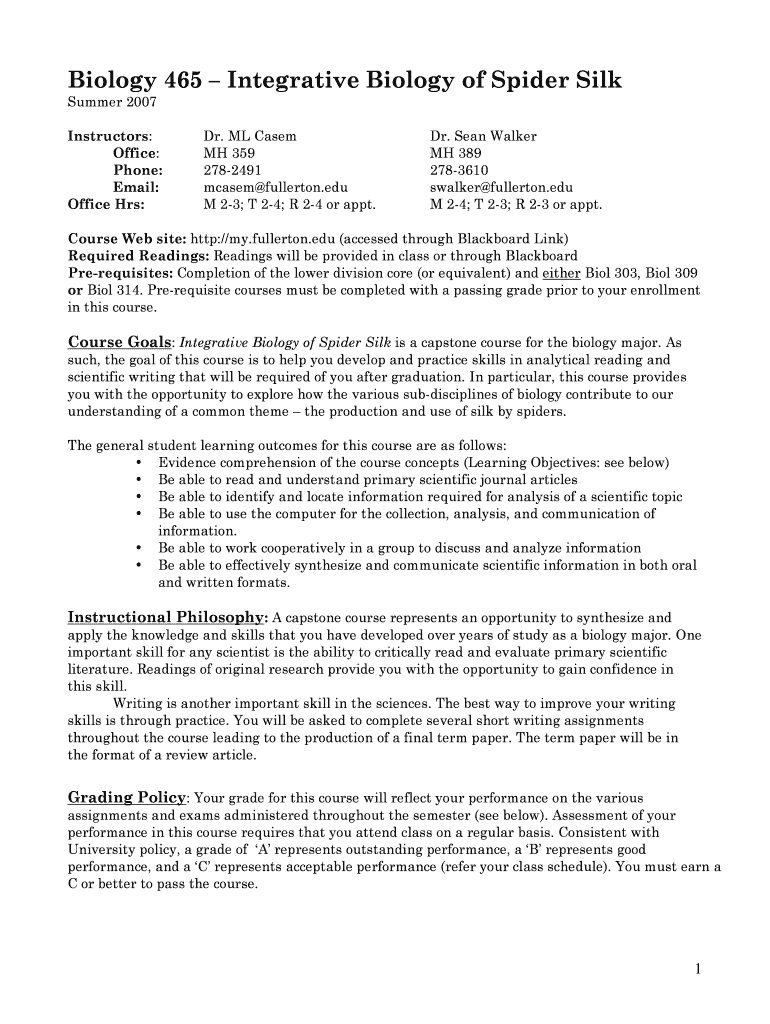 Biology 465 – Integrative Biology of Spider Silk
Summer 2007

| Instructors: | Dr. ML Casem | Dr. Sean Walker |
|---|---|---|
| Office: | MH 359 | MH 389 |
| Phone: | 278-2491 | 278-3610 |
| Email: | mcasem@fullerton.edu | swalker@fullerton.edu |
| Office Hrs: | M 2-3; T 2-4; R 2-4 or appt. | M 2-4; T 2-3; R 2-3 or appt. |

Course Web site: http://my.fullerton.edu (accessed through Blackboard Link)
Required Readings: Readings will be provided in class or through Blackboard
Pre-requisites: Completion of the lower division core (or equivalent) and either Biol 303, Biol 309 or Biol 314. Pre-requisite courses must be completed with a passing grade prior to your enrollment in this course.

Course Goals: Integrative Biology of Spider Silk is a capstone course for the biology major. As such, the goal of this course is to help you develop and practice skills in analytical reading and scientific writing that will be required of you after graduation. In particular, this course provides you with the opportunity to explore how the various sub-disciplines of biology contribute to our understanding of a common theme – the production and use of silk by spiders.

The general student learning outcomes for this course are as follows:
• Evidence comprehension of the course concepts (Learning Objectives: see below)
• Be able to read and understand primary scientific journal articles
• Be able to identify and locate information required for analysis of a scientific topic
• Be able to use the computer for the collection, analysis, and communication of information.
• Be able to work cooperatively in a group to discuss and analyze information
• Be able to effectively synthesize and communicate scientific information in both oral and written formats.

Instructional Philosophy: A capstone course represents an opportunity to synthesize and apply the knowledge and skills that you have developed over years of study as a biology major. One important skill for any scientist is the ability to critically read and evaluate primary scientific literature. Readings of original research provide you with the opportunity to gain confidence in this skill.
Writing is another important skill in the sciences. The best way to improve your writing skills is through practice. You will be asked to complete several short writing assignments throughout the course leading to the production of a final term paper. The term paper will be in the format of a review article.

Grading Policy: Your grade for this course will reflect your performance on the various assignments and exams administered throughout the semester (see below). Assessment of your performance in this course requires that you attend class on a regular basis. Consistent with University policy, a grade of 'A' represents outstanding performance, a 'B' represents good performance, and a 'C' represents acceptable performance (refer your class schedule). You must earn a C or better to pass the course.

1